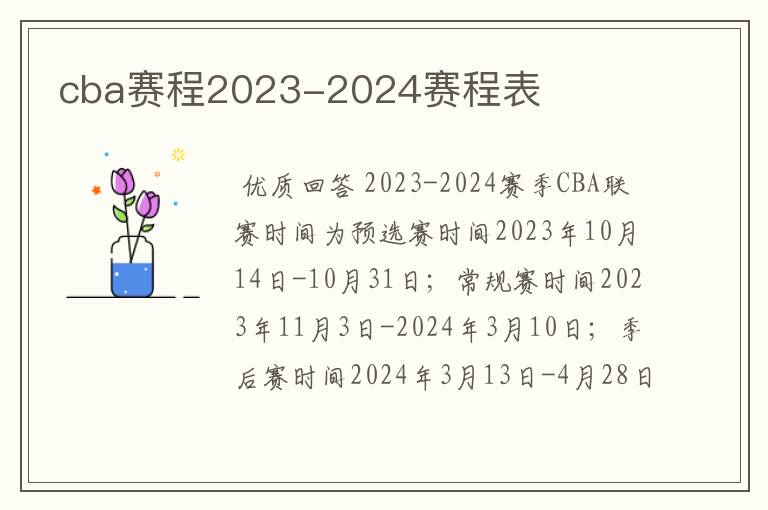 cba赛程2023-2024赛程表

优质回答 2023-2024赛季CBA联赛时间为预选赛时间2023年10月14日-10月31日；常规赛时间2023年11月3日-2024年3月10日；季后赛时间2024年3月13日-4月28日